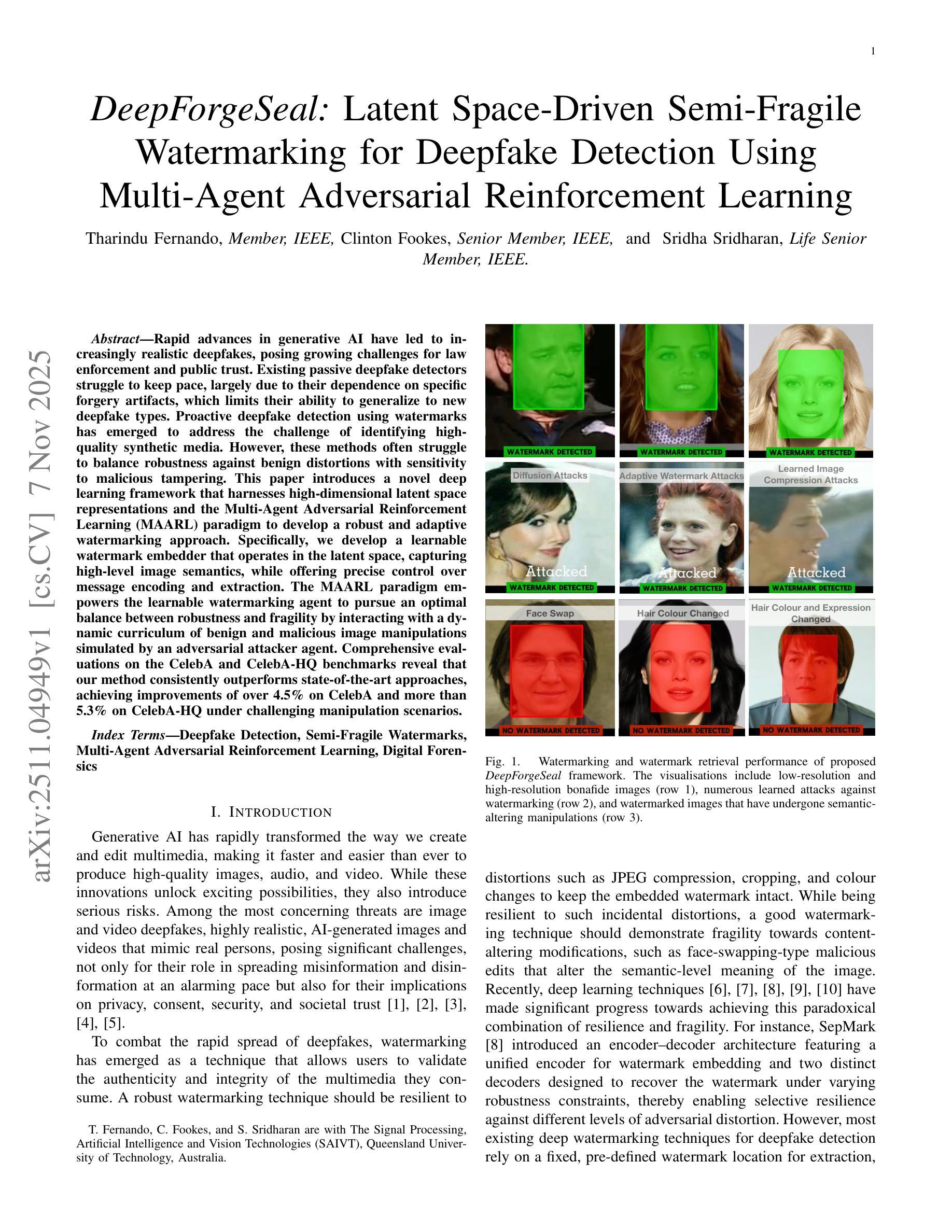 1

DeepForgeSeal: Latent Space-Driven Semi-Fragile Watermarking for Deepfake Detection Using Multi-Agent Adversarial Reinforcement Learning

Tharindu Fernando, Member, IEEE, Clinton Fookes, Senior Member, IEEE, and Sridha Sridharan, Life Senior Member, IEEE.

arXiv:2511.04949v1 [cs.CV] 7 Nov 2025

Abstract—Rapid advances in generative AI have led to increasingly realistic deepfakes, posing growing challenges for law enforcement and public trust. Existing passive deepfake detectors struggle to keep pace, largely due to their dependence on specific forgery artifacts, which limits their ability to generalize to new deepfake types. Proactive deepfake detection using watermarks has emerged to address the challenge of identifying high-quality synthetic media. However, these methods often struggle to balance robustness against benign distortions with sensitivity to malicious tampering. This paper introduces a novel deep learning framework that harnesses high-dimensional latent space representations and the Multi-Agent Adversarial Reinforcement Learning (MAARL) paradigm to develop a robust and adaptive watermarking approach. Specifically, we develop a learnable watermark embedder that operates in the latent space, capturing high-level image semantics, while offering precise control over message encoding and extraction. The MAARL paradigm empowers the learnable watermarking agent to pursue an optimal balance between robustness and fragility by interacting with a dynamic curriculum of benign and malicious image manipulations simulated by an adversarial attacker agent. Comprehensive evaluations on the CelebA and CelebA-HQ benchmarks reveal that our method consistently outperforms state-of-the-art approaches, achieving improvements of over 4.5% on CelebA and more than 5.3% on CelebA-HQ under challenging manipulation scenarios.

Index Terms—Deepfake Detection, Semi-Fragile Watermarks, Multi-Agent Adversarial Reinforcement Learning, Digital Forensics

I. INTRODUCTION

Generative AI has rapidly transformed the way we create and edit multimedia, making it faster and easier than ever to produce high-quality images, audio, and video. While these innovations unlock exciting possibilities, they also introduce serious risks. Among the most concerning threats are image and video deepfakes, highly realistic, AI-generated images and videos that mimic real persons, posing significant challenges, not only for their role in spreading misinformation and disinformation at an alarming pace but also for their implications on privacy, consent, security, and societal trust [1], [2], [3], [4], [5].

To combat the rapid spread of deepfakes, watermarking has emerged as a technique that allows users to validate the authenticity and integrity of the multimedia they consume. A robust watermarking technique should be resilient to

T. Fernando, C. Fookes, and S. Sridharan are with The Signal Processing, Artificial Intelligence and Vision Technologies (SAIVT), Queensland University of Technology, Australia.

WATERMARK DETECTED
WATERMARK DETECTED
WATERMARK DETECTED
Diffusion Attacks
Attacked
WATERMARK DETECTED
Adaptive Watermark Attacks
Attacked
WATERMARK DETECTED
Learned Image Compression Attacks
Attacked
WATERMARK DETECTED
Face Swap
NO WATERMARK DETECTED
Hair Colour Changed
NO WATERMARK DETECTED
Hair Colour and Expression Changed
NO WATERMARK DETECTED

Fig. 1. Watermarking and watermark retrieval performance of proposed DeepForgeSeal framework. The visualisations include low-resolution and high-resolution bonafide images (row 1), numerous learned attacks against watermarking (row 2), and watermarked images that have undergone semantic-altering manipulations (row 3).

distortions such as JPEG compression, cropping, and colour changes to keep the embedded watermark intact. While being resilient to such incidental distortions, a good watermarking technique should demonstrate fragility towards content-altering modifications, such as face-swapping-type malicious edits that alter the semantic-level meaning of the image. Recently, deep learning techniques [6], [7], [8], [9], [10] have made significant progress towards achieving this paradoxical combination of resilience and fragility. For instance, SepMark [8] introduced an encoder–decoder architecture featuring a unified encoder for watermark embedding and two distinct decoders designed to recover the watermark under varying robustness constraints, thereby enabling selective resilience against different levels of adversarial distortion. However, most existing deep watermarking techniques for deepfake detection rely on a fixed, pre-defined watermark location for extraction,